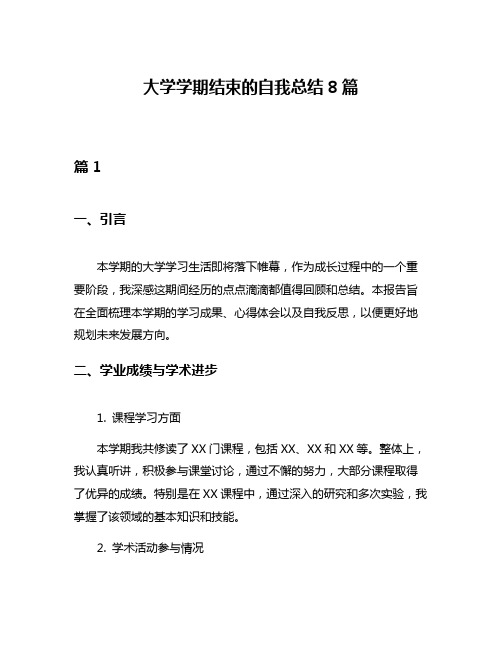 大学学期结束的自我总结 8 篇

篇 1

一、引言

本学期的大学学习生活即将落下帷幕，作为成长过程中的一个重要阶段，我深感这期间经历的点点滴滴都值得回顾和总结。本报告旨在全面梳理本学期的学习成果、心得体会以及自我反思，以便更好地规划未来发展方向。

二、学业成绩与学术进步

1. 课程学习方面

本学期我共修读了 XX 门课程，包括 XX、XX 和 XX 等。整体上，我认真听讲，积极参与课堂讨论，通过不懈的努力，大部分课程取得了优异的成绩。特别是在 XX 课程中，通过深入的研究和多次实验，我掌握了该领域的基本知识和技能。

2. 学术活动参与情况